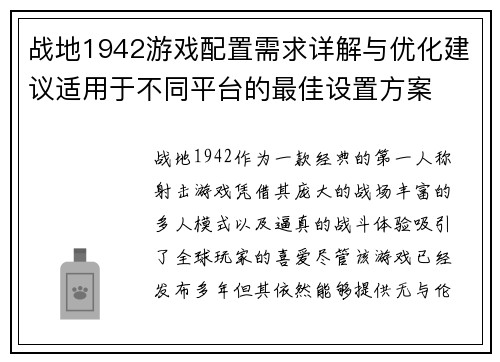 战地1942游戏配置需求详解与优化建议适用于不同平台的最佳设置方案

战地1942作为一款经典的第一人称射击游戏凭借其庞大的战场丰富的多人模式以及逼真的战斗体验吸引了全球玩家的喜爱尽管该游戏已经发布多年但其依然能够提供无与伦